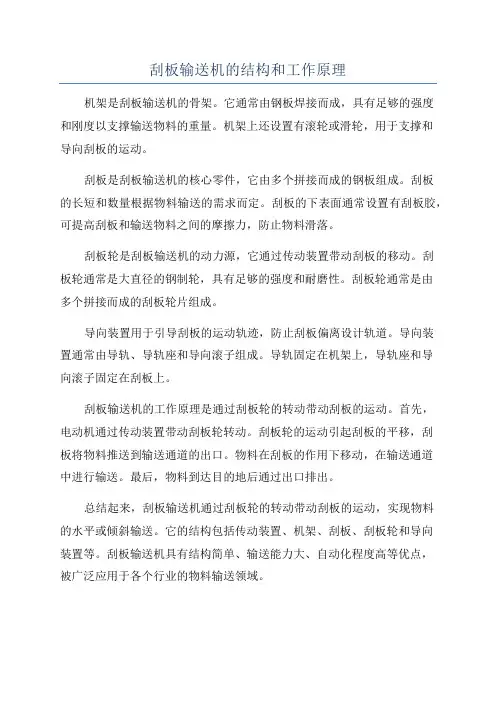 刮板输送机的结构和工作原理

机架是刮板输送机的骨架。它通常由钢板焊接而成，具有足够的强度和刚度以支撑输送物料的重量。机架上还设置有滚轮或滑轮，用于支撑和导向刮板的运动。

刮板是刮板输送机的核心零件，它由多个拼接而成的钢板组成。刮板的长短和数量根据物料输送的需求而定。刮板的下表面通常设置有刮板胶，可提高刮板和输送物料之间的摩擦力，防止物料滑落。

刮板轮是刮板输送机的动力源，它通过传动装置带动刮板的移动。刮板轮通常是大直径的钢制轮，具有足够的强度和耐磨性。刮板轮通常是由多个拼接而成的刮板轮片组成。

导向装置用于引导刮板的运动轨迹，防止刮板偏离设计轨道。导向装置通常由导轨、导轨座和导向滚子组成。导轨固定在机架上，导轨座和导向滚子固定在刮板上。

刮板输送机的工作原理是通过刮板轮的转动带动刮板的运动。首先，电动机通过传动装置带动刮板轮转动。刮板轮的运动引起刮板的平移，刮板将物料推送到输送通道的出口。物料在刮板的作用下移动，在输送通道中进行输送。最后，物料到达目的地后通过出口排出。

总结起来，刮板输送机通过刮板轮的转动带动刮板的运动，实现物料的水平或倾斜输送。它的结构包括传动装置、机架、刮板、刮板轮和导向装置等。刮板输送机具有结构简单、输送能力大、自动化程度高等优点，被广泛应用于各个行业的物料输送领域。